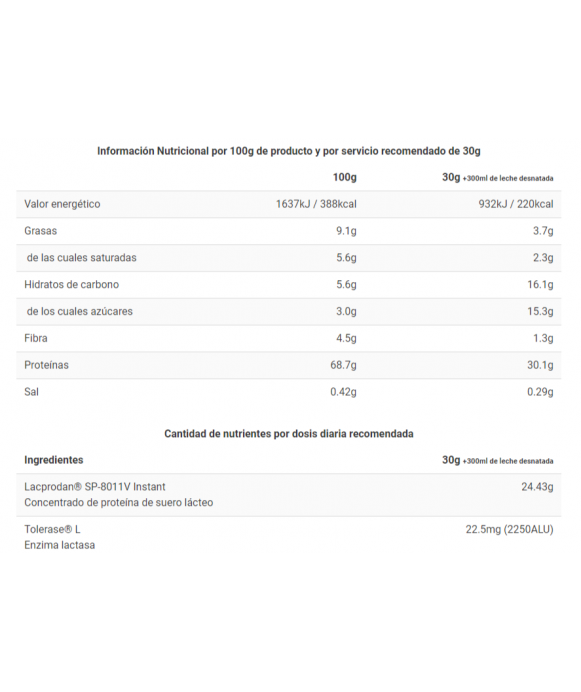 Información Nutricional por 100g de producto y por servicio recomendado de 30g

| | 100g | 30g +300ml de leche desnatada |
|---|---|---|
| Valor energético | 1637kJ / 388kcal | 932kJ / 220kcal |
| Grasas | 9.1g | 3.7g |
| de las cuales saturadas | 5.6g | 2.3g |
| Hidratos de carbono | 5.6g | 16.1g |
| de los cuales azúcares | 3.0g | 15.3g |
| Fibra | 4.5g | 1.3g |
| Proteínas | 68.7g | 30.1g |
| Sal | 0.42g | 0.29g |

Cantidad de nutrientes por dosis diaria recomendada

| Ingredientes | 30g +300ml de leche desnatada |
|---|---|
| Lacprodan® SP-8011V Instant Concentrado de proteína de suero lácteo | 24.43g |
| Tolerase® L Enzima lactasa | 22.5mg (2250ALU) |